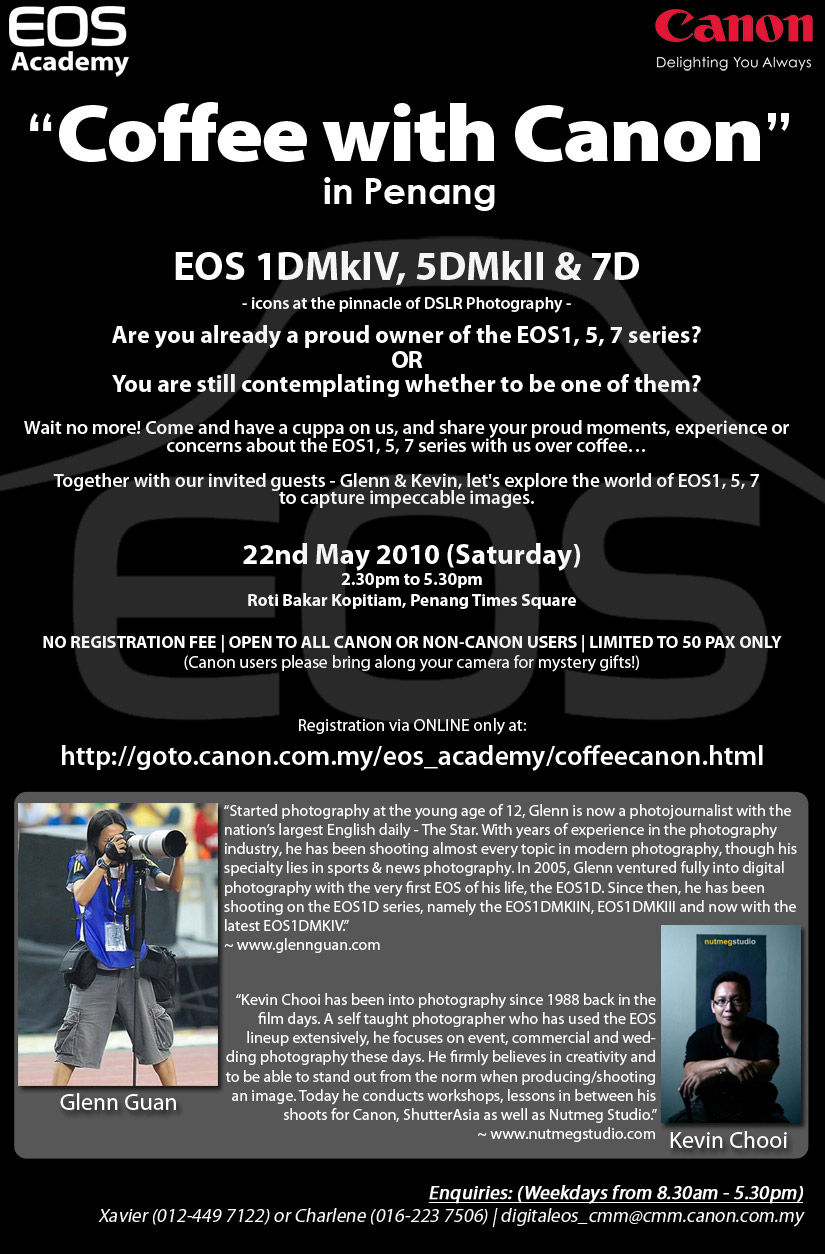 EOS Academy

Canon
Delighting You Always

"Coffee with Canon"
in Penang

EOS 1DMkIV, 5DMkII & 7D
- icons at the pinnacle of DSLR Photography -

Are you already a proud owner of the EOS1, 5, 7 series?
OR
You are still contemplating whether to be one of them?

Wait no more! Come and have a cuppa on us, and share your proud moments, experience or concerns about the EOS1, 5, 7 series with us over coffee…

Together with our invited guests - Glenn & Kevin, let's explore the world of EOS1, 5, 7 to capture impeccable images.

22nd May 2010 (Saturday)
2.30pm to 5.30pm
Roti Bakar Kopitiam, Penang Times Square

NO REGISTRATION FEE | OPEN TO ALL CANON OR NON-CANON USERS | LIMITED TO 50 PAX ONLY
(Canon users please bring along your camera for mystery gifts!)

Registration via ONLINE only at:
http://goto.canon.com.my/eos_academy/coffeecanon.html

"Started photography at the young age of 12, Glenn is now a photojournalist with the nation's largest English daily - The Star. With years of experience in the photography industry, he has been shooting almost every topic in modern photography, though his specialty lies in sports & news photography. In 2005, Glenn ventured fully into digital photography with the very first EOS of his life, the EOS1D. Since then, he has been shooting on the EOS1D series, namely the EOS1DMKIIN, EOS1DMKIII and now with the latest EOS1DMKIV."
~ www.glennguan.com

Glenn Guan

nutmegstudio

"Kevin Chooi has been into photography since 1988 back in the film days. A self taught photographer who has used the EOS lineup extensively, he focuses on event, commercial and wedding photography these days. He firmly believes in creativity and to be able to stand out from the norm when producing/shooting an image. Today he conducts workshops, lessons in between his shoots for Canon, ShutterAsia as well as Nutmeg Studio."
~ www.nutmegstudio.com

Kevin Chooi

Enquiries: (Weekdays from 8.30am - 5.30pm)
Xavier (012-449 7122) or Charlene (016-223 7506) | digitaleos_cmm@cmm.canon.com.my